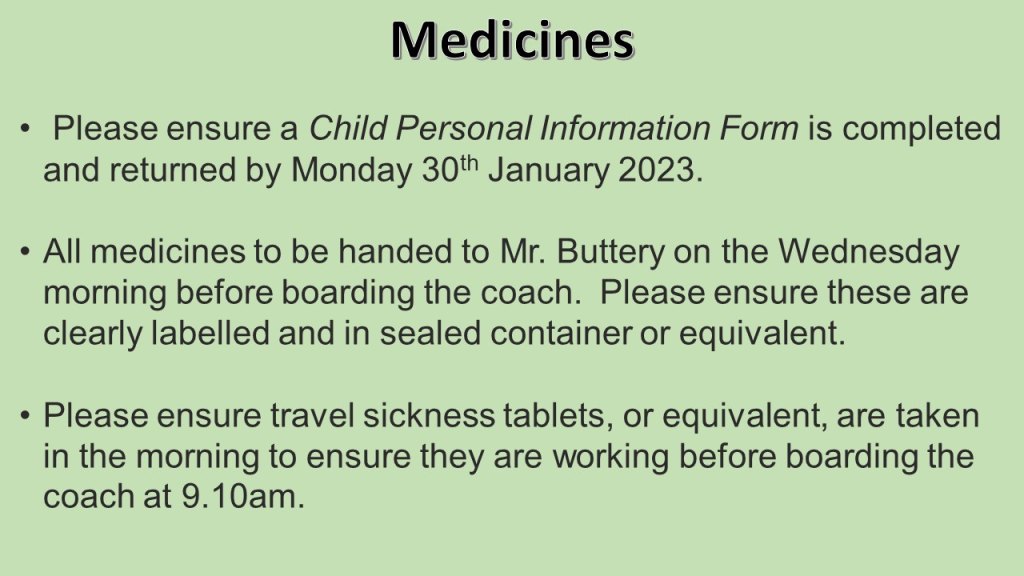 Medicines

• Please ensure a Child Personal Information Form is completed and returned by Monday 30th January 2023.

• All medicines to be handed to Mr. Buttery on the Wednesday morning before boarding the coach. Please ensure these are clearly labelled and in sealed container or equivalent.

• Please ensure travel sickness tablets, or equivalent, are taken in the morning to ensure they are working before boarding the coach at 9.10am.